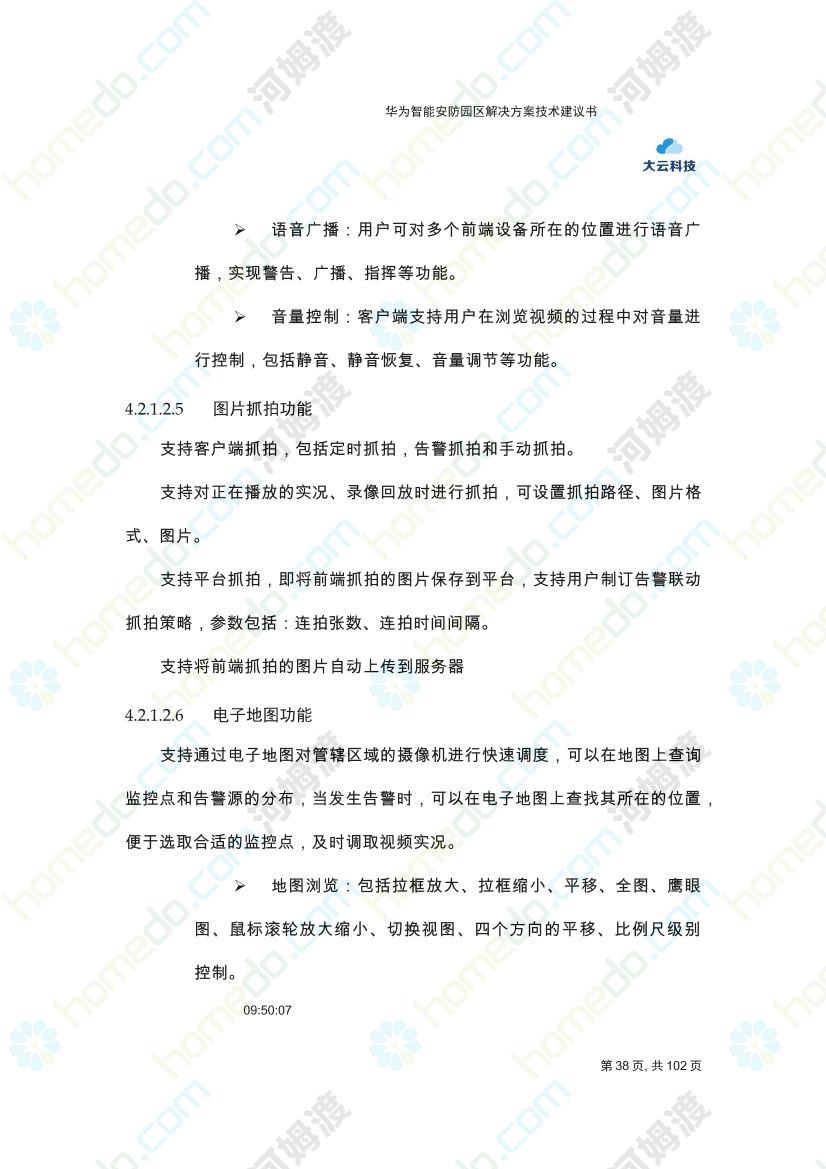 华为智能安防园区解决方案技术建议书

大云科技

➢ 语音广播：用户可对多个前端设备所在的位置进行语音广播，实现警告、广播、指挥等功能。

➢ 音量控制：客户端支持用户在浏览视频的过程中对音量进行控制，包括静音、静音恢复、音量调节等功能。

4.2.1.2.5 图片抓拍功能

支持客户端抓拍，包括定时抓拍，告警抓拍和手动抓拍。

支持对正在播放的实况、录像回放时进行抓拍，可设置抓拍路径、图片格式、图片。

支持平台抓拍，即将前端抓拍的图片保存到平台，支持用户制订告警联动抓拍策略，参数包括：连拍张数、连拍时间间隔。

支持将前端抓拍的图片自动上传到服务器

4.2.1.2.6 电子地图功能

支持通过电子地图对管辖区域的摄像机进行快速调度，可以在地图上查询监控点和告警源的分布，当发生告警时，可以在电子地图上查找其所在的位置，便于选取合适的监控点，及时调取视频实况。

➢ 地图浏览：包括拉框放大、拉框缩小、平移、全图、鹰眼图、鼠标滚轮放大缩小、切换视图、四个方向的平移、比例尺级别控制。

09:50:07

第 38 页, 共 102 页

homedo.com 河姆渡